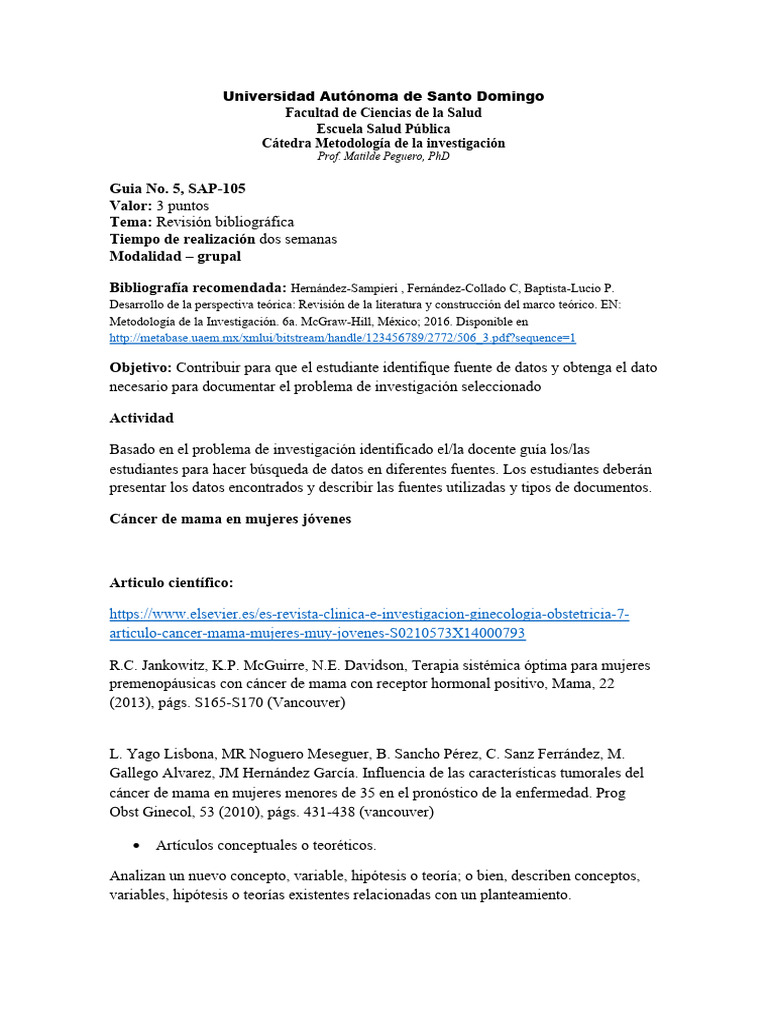 Universidad Autónoma de Santo Domingo
Facultad de Ciencias de la Salud
Escuela Salud Pública
Cátedra Metodología de la investigación
Prof. Matilde Peguero, PhD

Guia No. 5, SAP-105
Valor: 3 puntos
Tema: Revisión bibliográfica
Tiempo de realización dos semanas
Modalidad – grupal

Bibliografía recomendada: Hernández-Sampieri , Fernández-Collado C, Baptista-Lucio P. Desarrollo de la perspectiva teórica: Revisión de la literatura y construcción del marco teórico. EN: Metodología de la Investigación. 6a. McGraw-Hill, México; 2016. Disponible en http://metabase.uaem.mx/xmlui/bitstream/handle/123456789/2772/506_3.pdf?sequence=1

Objetivo: Contribuir para que el estudiante identifique fuente de datos y obtenga el dato necesario para documentar el problema de investigación seleccionado

Actividad

Basado en el problema de investigación identificado el/la docente guía los/las estudiantes para hacer búsqueda de datos en diferentes fuentes. Los estudiantes deberán presentar los datos encontrados y describir las fuentes utilizadas y tipos de documentos.

Cáncer de mama en mujeres jóvenes

Articulo científico:

https://www.elsevier.es/es-revista-clinica-e-investigacion-ginecologia-obstetricia-7-articulo-cancer-mama-mujeres-muy-jovenes-S0210573X14000793

R.C. Jankowitz, K.P. McGuirre, N.E. Davidson, Terapia sistémica óptima para mujeres premenopáusicas con cáncer de mama con receptor hormonal positivo, Mama, 22 (2013), págs. S165-S170 (Vancouver)

L. Yago Lisbona, MR Noguero Meseguer, B. Sancho Pérez, C. Sanz Ferrández, M. Gallego Alvarez, JM Hernández García. Influencia de las características tumorales del cáncer de mama en mujeres menores de 35 en el pronóstico de la enfermedad. Prog Obst Ginecol, 53 (2010), págs. 431-438 (vancouver)

• Artículos conceptuales o teoréticos.

Analizan un nuevo concepto, variable, hipótesis o teoría; o bien, describen conceptos, variables, hipótesis o teorías existentes relacionadas con un planteamiento.